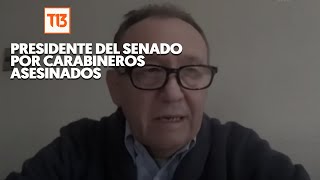 T13

PRESIDENTE DEL SENADO POR CARABINEROS ASESINADOS